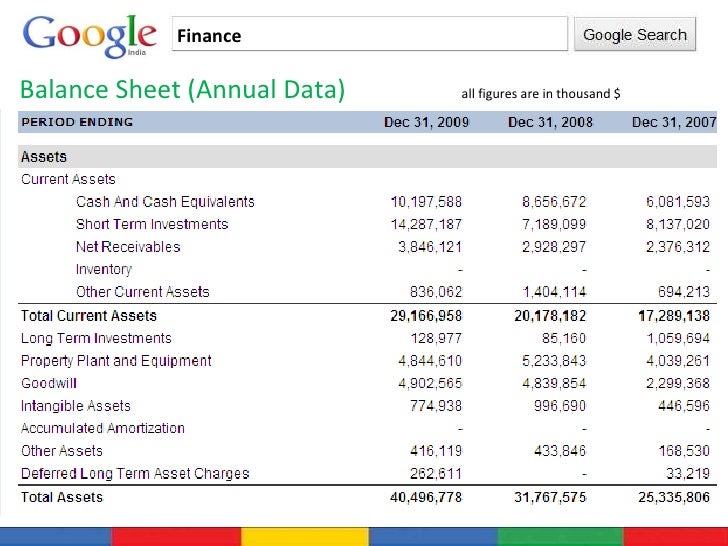 Google India

Finance

Google Search

Balance Sheet (Annual Data)

all figures are in thousand $

| PERIOD ENDING | Dec 31, 2009 | Dec 31, 2008 | Dec 31, 2007 |
|---|---|---|---|
| Assets | | | |
| Current Assets | | | |
| Cash And Cash Equivalents | 10,197,588 | 8,656,672 | 6,081,593 |
| Short Term Investments | 14,287,187 | 7,189,099 | 8,137,020 |
| Net Receivables | 3,846,121 | 2,928,297 | 2,376,312 |
| Inventory | - | - | - |
| Other Current Assets | 836,062 | 1,404,114 | 694,213 |
| Total Current Assets | 29,166,958 | 20,178,182 | 17,289,138 |
| Long Term Investments | 128,977 | 85,160 | 1,059,694 |
| Property Plant and Equipment | 4,844,610 | 5,233,843 | 4,039,261 |
| Goodwill | 4,902,565 | 4,839,854 | 2,299,368 |
| Intangible Assets | 774,938 | 996,690 | 446,596 |
| Accumulated Amortization | - | - | - |
| Other Assets | 416,119 | 433,846 | 168,530 |
| Deferred Long Term Asset Charges | 262,611 | - | 33,219 |
| Total Assets | 40,496,778 | 31,767,575 | 25,335,806 |